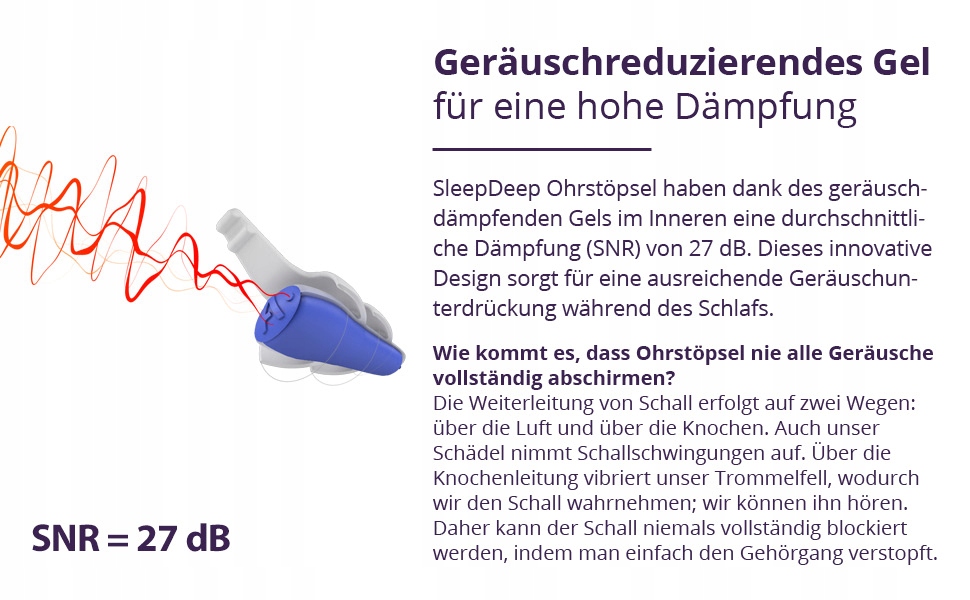 Geräuschreduzierendes Gel
für eine hohe Dämpfung

SleepDeep Ohrstöpsel haben dank des geräuschdämpfenden Gels im Inneren eine durchschnittliche Dämpfung (SNR) von 27 dB. Dieses innovative Design sorgt für eine ausreichende Geräuschunterdrückung während des Schlafs.

Wie kommt es, dass Ohrstöpsel nie alle Geräusche vollständig abschirmen?
Die Weiterleitung von Schall erfolgt auf zwei Wegen: über die Luft und über die Knochen. Auch unser Schädel nimmt Schallschwingungen auf. Über die Knochenleitung vibriert unser Trommelfell, wodurch wir den Schall wahrnehmen; wir können ihn hören. Daher kann der Schall niemals vollständig blockiert werden, indem man einfach den Gehörgang verstopft.

SNR = 27 dB